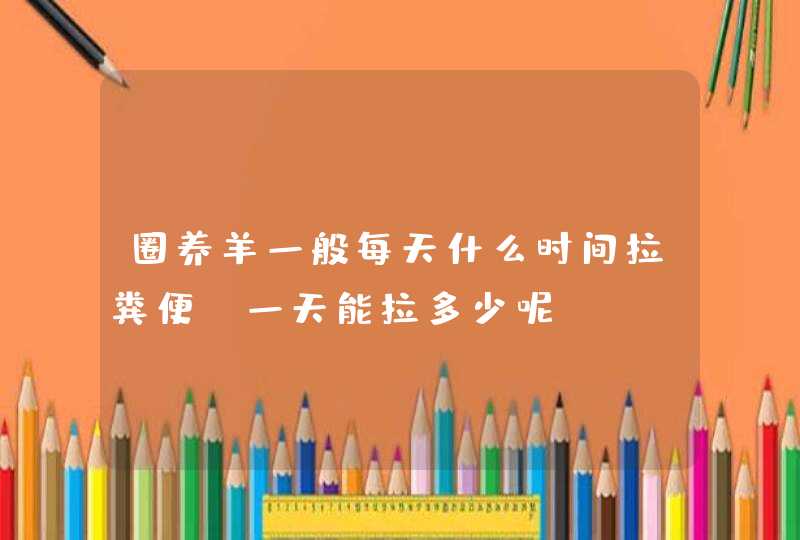 圈养羊一般每天什么时间拉粪便 一天能拉多少呢